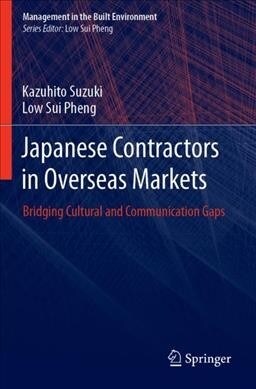 Management in the Built Environment
Series Editor: Low Sui Pheng

Kazuhito Suzuki
Low Sui Pheng

Japanese Contractors in Overseas Markets

Bridging Cultural and Communication Gaps

Springer